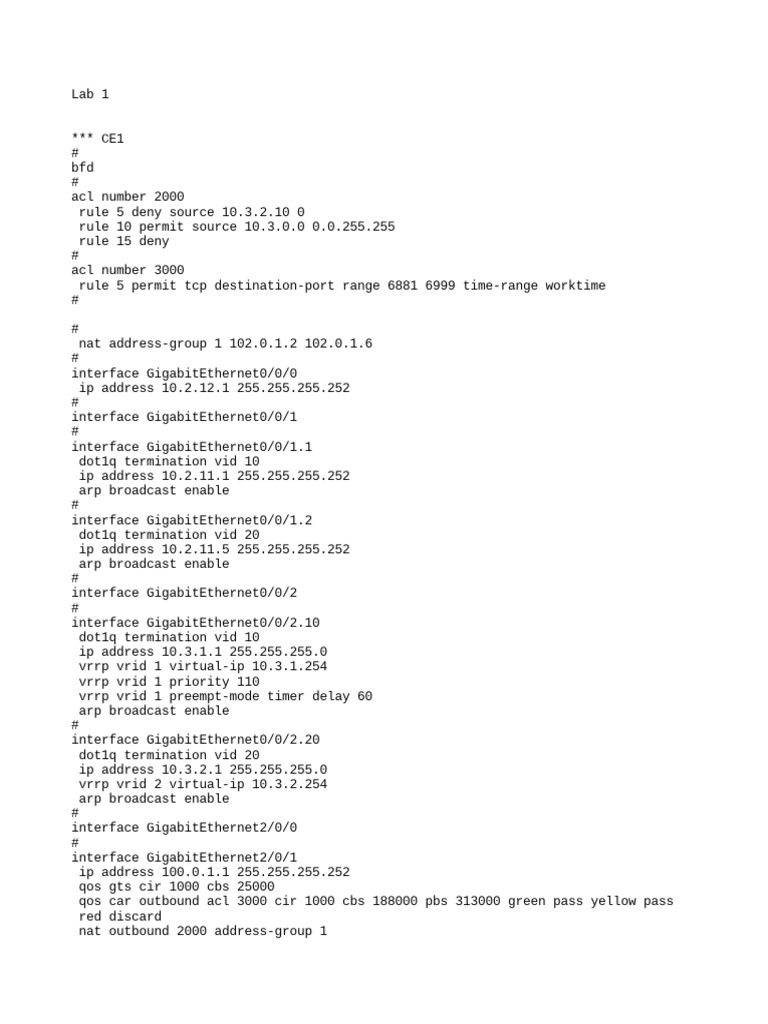 Lab 1

*** CE1
#
bfd
#
acl number 2000
 rule 5 deny source 10.3.2.10 0
 rule 10 permit source 10.3.0.0 0.0.255.255
 rule 15 deny
#
acl number 3000
 rule 5 permit tcp destination-port range 6881 6999 time-range worktime
#

#
 nat address-group 1 102.0.1.2 102.0.1.6
#
interface GigabitEthernet0/0/0
 ip address 10.2.12.1 255.255.255.252
#
interface GigabitEthernet0/0/1
#
interface GigabitEthernet0/0/1.1
 dot1q termination vid 10
 ip address 10.2.11.1 255.255.255.252
 arp broadcast enable
#
interface GigabitEthernet0/0/1.2
 dot1q termination vid 20
 ip address 10.2.11.5 255.255.255.252
 arp broadcast enable
#
interface GigabitEthernet0/0/2
#
interface GigabitEthernet0/0/2.10
 dot1q termination vid 10
 ip address 10.3.1.1 255.255.255.0
 vrrp vrid 1 virtual-ip 10.3.1.254
 vrrp vrid 1 priority 110
 vrrp vrid 1 preempt-mode timer delay 60
 arp broadcast enable
#
interface GigabitEthernet0/0/2.20
 dot1q termination vid 20
 ip address 10.3.2.1 255.255.255.0
 vrrp vrid 2 virtual-ip 10.3.2.254
 arp broadcast enable
#
interface GigabitEthernet2/0/0
#
interface GigabitEthernet2/0/1
 ip address 100.0.1.1 255.255.255.252
 qos gts cir 1000 cbs 25000
 qos car outbound acl 3000 cir 1000 cbs 188000 pbs 313000 green pass yellow pass red discard
 nat outbound 2000 address-group 1